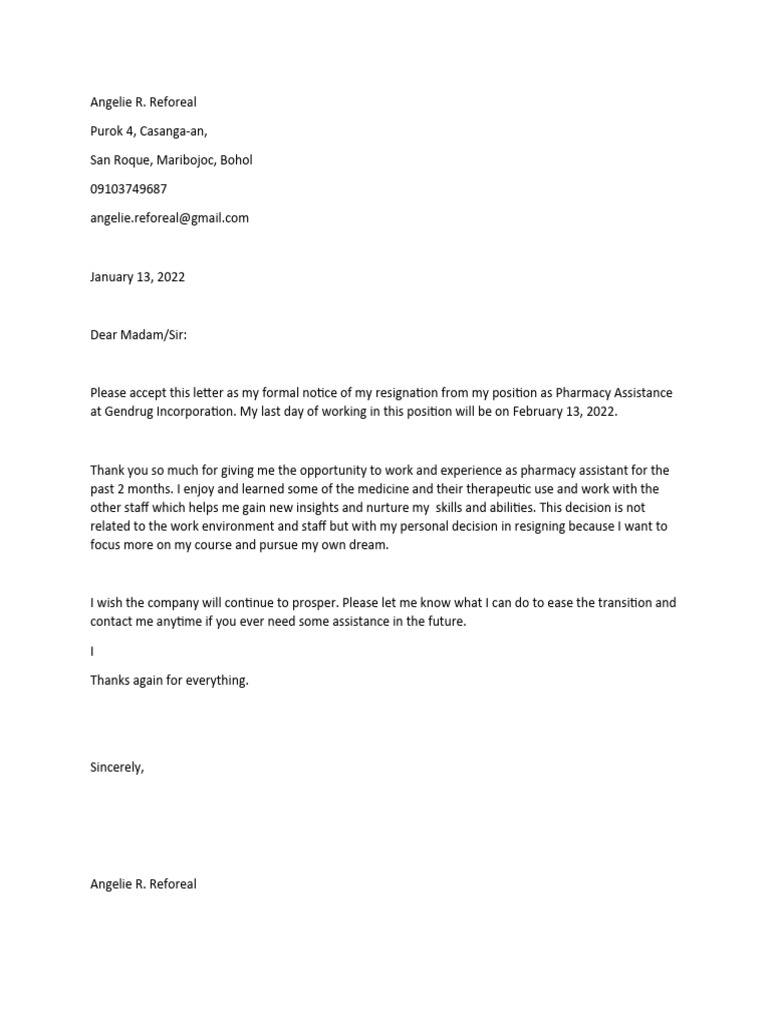 Angelie R. Reforeal

Purok 4, Casanga-an,

San Roque, Maribojoc, Bohol

09103749687

angelie.reforeal@gmail.com

January 13, 2022

Dear Madam/Sir:

Please accept this letter as my formal notice of my resignation from my position as Pharmacy Assistance at Gendrug Incorporation. My last day of working in this position will be on February 13, 2022.

Thank you so much for giving me the opportunity to work and experience as pharmacy assistant for the past 2 months. I enjoy and learned some of the medicine and their therapeutic use and work with the other staff which helps me gain new insights and nurture my skills and abilities. This decision is not related to the work environment and staff but with my personal decision in resigning because I want to focus more on my course and pursue my own dream.

I wish the company will continue to prosper. Please let me know what I can do to ease the transition and contact me anytime if you ever need some assistance in the future.

I

Thanks again for everything.

Sincerely,

Angelie R. Reforeal